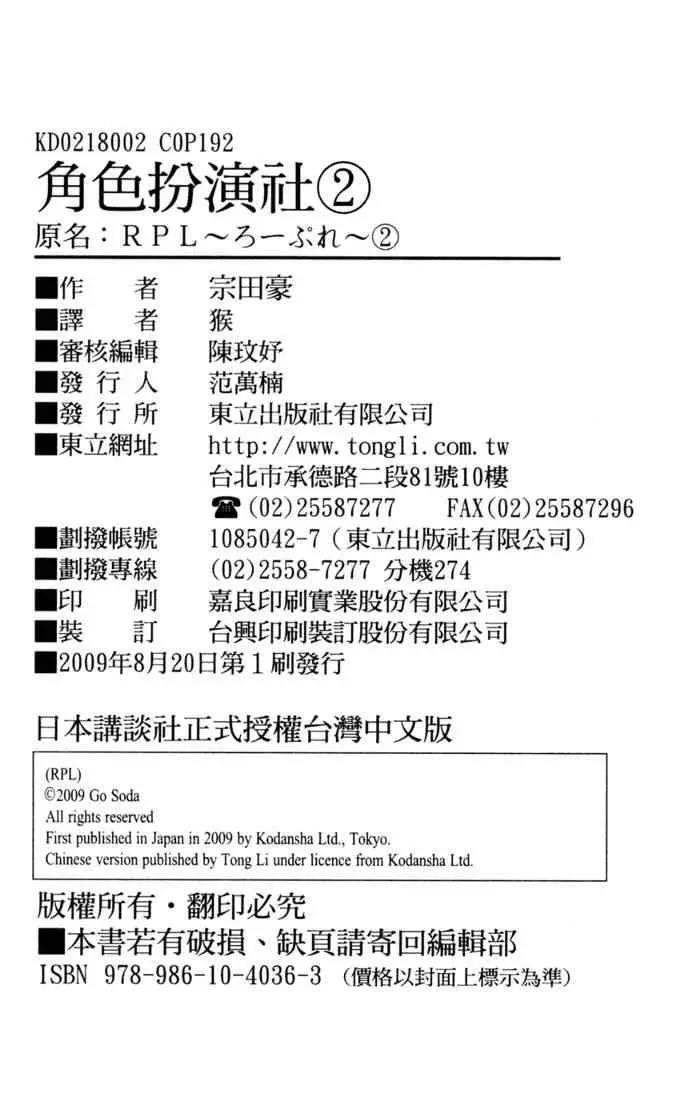 KD0218002 C0P192

角色扮演社②

原名：RPL～ろーぷれ～②

■作 者 宗田豪
■譯 者 猴
■審核編輯 陳玟妤
■發行人 范萬楠
■發行所 東立出版社有限公司
■東立網址 http://www.tongli.com.tw
台北市承德路二段81號10樓
☎(02)25587277 FAX(02)25587296
■劃撥帳號 1085042-7（東立出版社有限公司）
■劃撥專線 (02)2558-7277 分機274
■印 刷 嘉良印刷實業股份有限公司
■裝 訂 台興印刷裝訂股份有限公司
■2009年8月20日第1刷發行

日本講談社正式授權台灣中文版

(RPL)
©2009 Go Soda
All rights reserved
First published in Japan in 2009 by Kodansha Ltd., Tokyo.
Chinese version published by Tong Li under licence from Kodansha Ltd.

版權所有・翻印必究
■本書若有破損、缺頁請寄回編輯部
ISBN 978-986-10-4036-3 （價格以封面上標示為準）